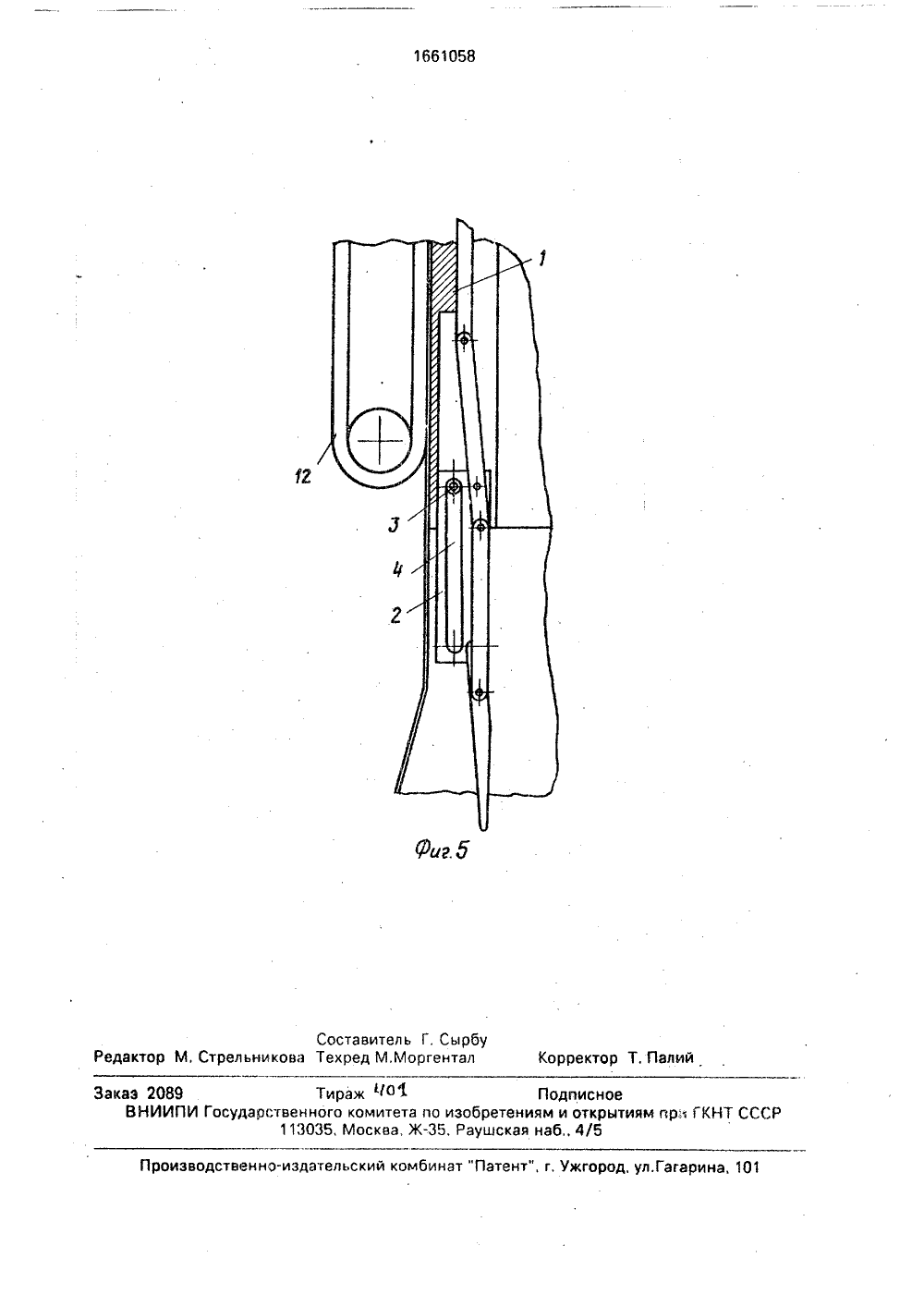 1661058

1

12

3

4

2

Фиг.5

Составитель Г. Сырбу
Редактор М. Стрельникова Техред М.Моргентал Корректор Т. Палий

Заказ 2089 Тираж 401 Подписное
ВНИИПИ Государственного комитета по изобретениям и открытиям при ГКНТ СССР
113035, Москва, Ж-35, Раушская наб., 4/5

Производственно-издательский комбинат "Патент", г. Ужгород, ул.Гагарина, 101